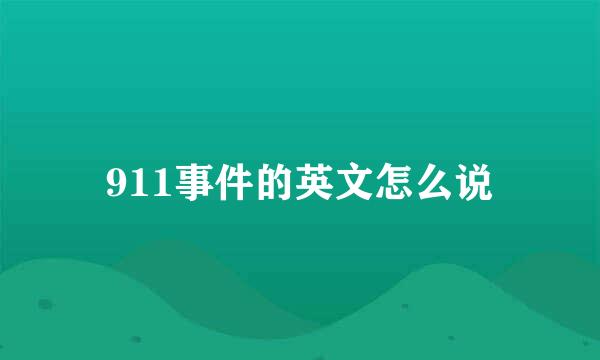 911事件的英文怎么说